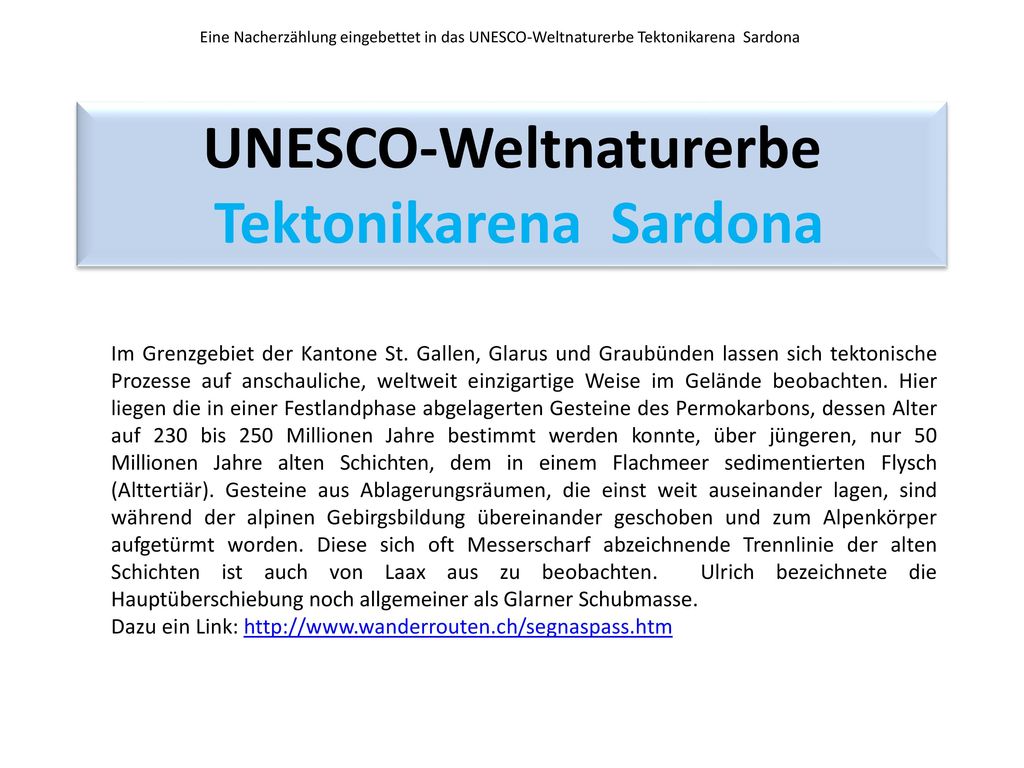 Eine Nacherzählung eingebettet in das UNESCO-Weltnaturerbe Tektonikarena Sardona

UNESCO-Weltnaturerbe
Tektonikarena Sardona

Im Grenzgebiet der Kantone St. Gallen, Glarus und Graubünden lassen sich tektonische Prozesse auf anschauliche, weltweit einzigartige Weise im Gelände beobachten. Hier liegen die in einer Festlandphase abgelagerten Gesteine des Permokarbons, dessen Alter auf 230 bis 250 Millionen Jahre bestimmt werden konnte, über jüngeren, nur 50 Millionen Jahre alten Schichten, dem in einem Flachmeer sedimentierten Flysch (Alttertiär). Gesteine aus Ablagerungsräumen, die einst weit auseinander lagen, sind während der alpinen Gebirgsbildung übereinander geschoben und zum Alpenkörper aufgetürmt worden. Diese sich oft Messerscharf abzeichnende Trennlinie der alten Schichten ist auch von Laax aus zu beobachten. Ulrich bezeichnete die Hauptüberschiebung noch allgemeiner als Glarner Schubmasse.
Dazu ein Link: http://www.wanderrouten.ch/segnaspass.htm